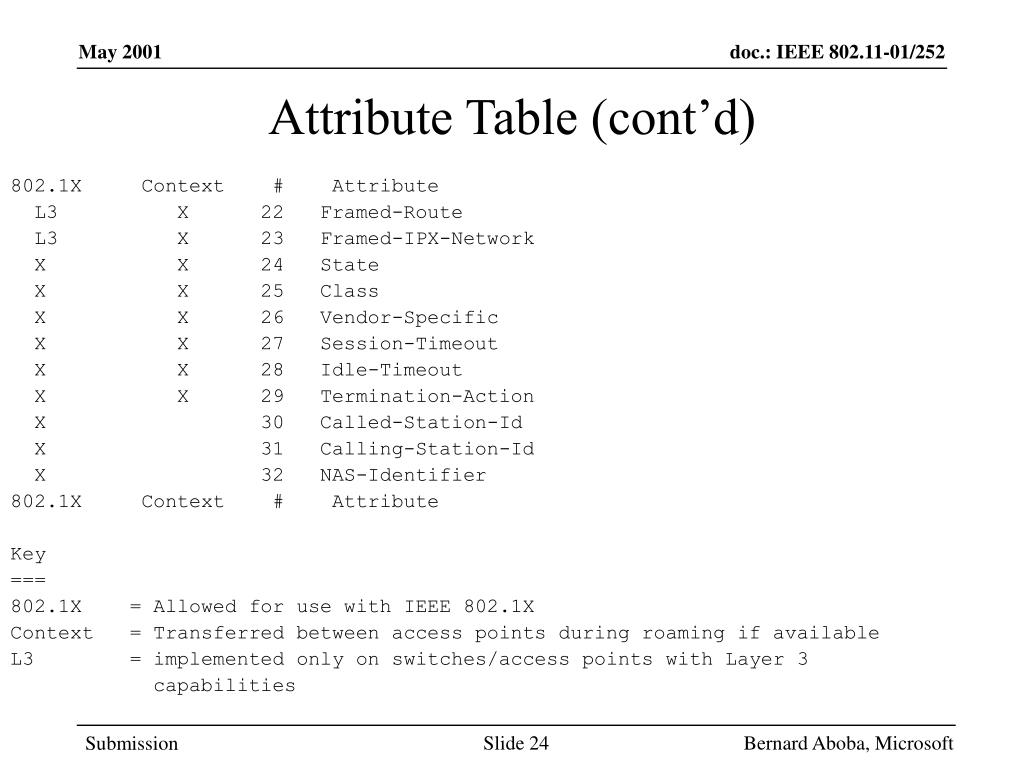 May 2001

doc.: IEEE 802.11-01/252

Attribute Table (cont'd)

| 802.1X | Context | # | Attribute |
|---|---|---|---|
| L3 | X | 22 | Framed-Route |
| L3 | X | 23 | Framed-IPX-Network |
| X | X | 24 | State |
| X | X | 25 | Class |
| X | X | 26 | Vendor-Specific |
| X | X | 27 | Session-Timeout |
| X | X | 28 | Idle-Timeout |
| X | X | 29 | Termination-Action |
| X | | 30 | Called-Station-Id |
| X | | 31 | Calling-Station-Id |
| X | | 32 | NAS-Identifier |
| 802.1X | Context | # | Attribute |

Key
===
802.1X = Allowed for use with IEEE 802.1X
Context = Transferred between access points during roaming if available
L3 = implemented only on switches/access points with Layer 3 capabilities

Submission

Slide 24

Bernard Aboba, Microsoft